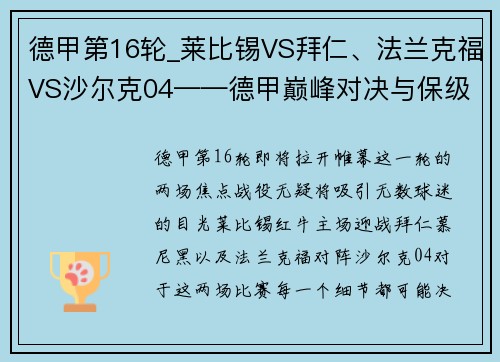 德甲第16轮_莱比锡VS拜仁、法兰克福VS沙尔克04——德甲巅峰对决与保级

德甲第16轮即将拉开帷幕这一轮的两场焦点战役无疑将吸引无数球迷的目光莱比锡红牛主场迎战拜仁慕尼黑以及法兰克福对阵沙尔克04对于这两场比赛每一个细节都可能决